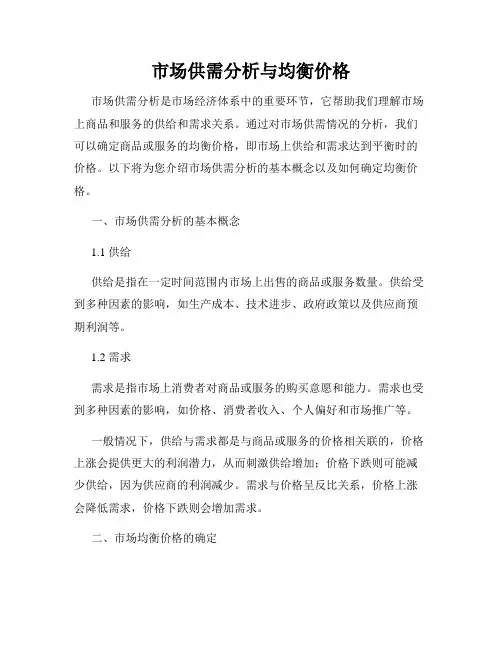 市场供需分析与均衡价格

市场供需分析是市场经济体系中的重要环节，它帮助我们理解市场上商品和服务的供给和需求关系。通过对市场供需情况的分析，我们可以确定商品或服务的均衡价格，即市场上供给和需求达到平衡时的价格。以下将为您介绍市场供需分析的基本概念以及如何确定均衡价格。

一、市场供需分析的基本概念

1.1 供给

供给是指在一定时间范围内市场上出售的商品或服务数量。供给受到多种因素的影响，如生产成本、技术进步、政府政策以及供应商预期利润等。

1.2 需求

需求是指市场上消费者对商品或服务的购买意愿和能力。需求也受到多种因素的影响，如价格、消费者收入、个人偏好和市场推广等。

一般情况下，供给与需求都是与商品或服务的价格相关联的，价格上涨会提供更大的利润潜力，从而刺激供给增加；价格下跌则可能减少供给，因为供应商的利润减少。需求与价格呈反比关系，价格上涨会降低需求，价格下跌则会增加需求。

二、市场均衡价格的确定